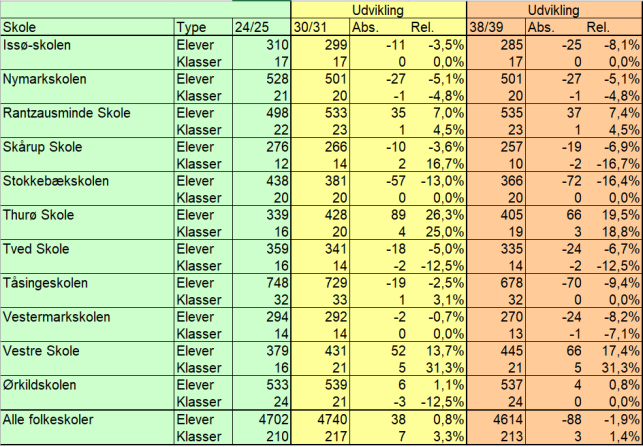 | | | | Udvikling | | | Udvikling | | |
|---|---|---|---|---|---|---|---|---|
| Skole | Type | 24/25 | 30/31 | Abs. | Rel. | 38/39 | Abs. | Rel. |
| Issø-skolen | Elever | 310 | 299 | -11 | -3,5% | 285 | -25 | -8,1% |
| | Klasser | 17 | 17 | 0 | 0,0% | 17 | 0 | 0,0% |
| Nymarkskolen | Elever | 528 | 501 | -27 | -5,1% | 501 | -27 | -5,1% |
| | Klasser | 21 | 20 | -1 | -4,8% | 20 | -1 | -4,8% |
| Rantzausminde Skole | Elever | 498 | 533 | 35 | 7,0% | 535 | 37 | 7,4% |
| | Klasser | 22 | 23 | 1 | 4,5% | 23 | 1 | 4,5% |
| Skårup Skole | Elever | 276 | 266 | -10 | -3,6% | 257 | -19 | -6,9% |
| | Klasser | 12 | 14 | 2 | 16,7% | 10 | -2 | -16,7% |
| Stokkebækskolen | Elever | 438 | 381 | -57 | -13,0% | 366 | -72 | -16,4% |
| | Klasser | 20 | 20 | 0 | 0,0% | 20 | 0 | 0,0% |
| Thurø Skole | Elever | 339 | 428 | 89 | 26,3% | 405 | 66 | 19,5% |
| | Klasser | 16 | 20 | 4 | 25,0% | 19 | 3 | 18,8% |
| Tved Skole | Elever | 359 | 341 | -18 | -5,0% | 335 | -24 | -6,7% |
| | Klasser | 16 | 14 | -2 | -12,5% | 14 | -2 | -12,5% |
| Tåsingeskolen | Elever | 748 | 729 | -19 | -2,5% | 678 | -70 | -9,4% |
| | Klasser | 32 | 33 | 1 | 3,1% | 32 | 0 | 0,0% |
| Vestermarkskolen | Elever | 294 | 292 | -2 | -0,7% | 270 | -24 | -8,2% |
| | Klasser | 14 | 14 | 0 | 0,0% | 13 | -1 | -7,1% |
| Vestre Skole | Elever | 379 | 431 | 52 | 13,7% | 445 | 66 | 17,4% |
| | Klasser | 16 | 21 | 5 | 31,3% | 21 | 5 | 31,3% |
| Ørkildskolen | Elever | 533 | 539 | 6 | 1,1% | 537 | 4 | 0,8% |
| | Klasser | 24 | 21 | -3 | -12,5% | 24 | 0 | 0,0% |
| Alle folkeskoler | Elever | 4702 | 4740 | 38 | 0,8% | 4614 | -88 | -1,9% |
| | Klasser | 210 | 217 | 7 | 3,3% | 213 | 3 | 1,4% |